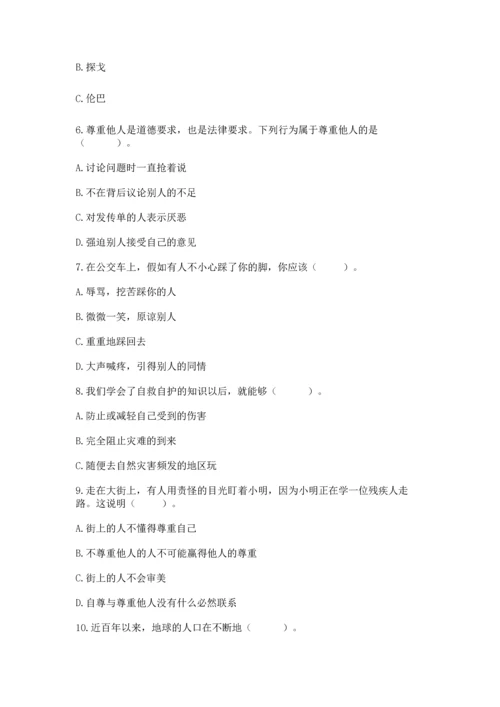 B. 探戈

C. 伦巴

6. 尊重他人是道德要求，也是法律要求。下列行为属于尊重他人的是（　　）。

A. 讨论问题时一直抢着说

B. 不在背后议论别人的不足

C. 对发传单的人表示厌恶

D. 强迫别人接受自己的意见

7. 在公交车上，假如有人不小心踩了你的脚，你应该（　　）。

A. 辱骂，挖苦踩你的人

B. 微微一笑，原谅别人

C. 重重地踩回去

D. 大声喊疼，引得别人的同情

8. 我们学会了自救自护的知识以后，就能够（　　）。

A. 防止或减轻自己受到的伤害

B. 完全阻止灾难的到来

C. 随便去自然灾害频发的地区玩

9. 走在大街上，有人用责怪的目光盯着小明，因为小明正在学一位残疾人走路。这说明（　　）。

A. 街上的人不懂得尊重自己

B. 不尊重他人的人不可能赢得他人的尊重

C. 街上的人不会审美

D. 自尊与尊重他人没有什么必然联系

10. 近百年以来，地球的人口在不断地（　　）。